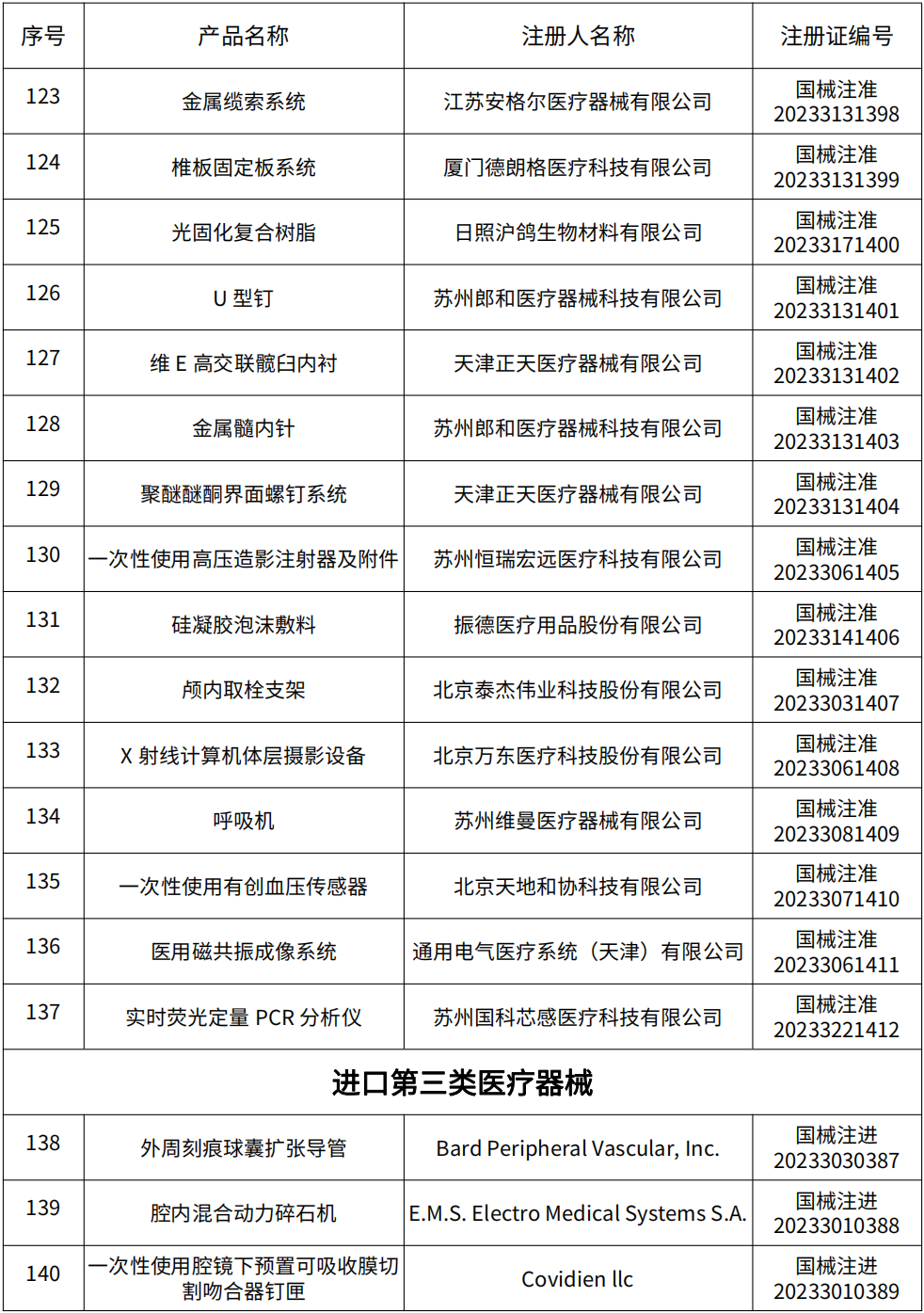 | 序号 | 产品名称 | 注册人名称 | 注册证编号 |
|---|---|---|---|
| 123 | 金属缆索系统 | 江苏安格尔医疗器械有限公司 | 国械注准 20233131398 |
| 124 | 椎板固定板系统 | 厦门德朗格医疗科技有限公司 | 国械注准 20233131399 |
| 125 | 光固化复合树脂 | 日照沪鸽生物材料有限公司 | 国械注准 20233171400 |
| 126 | U 型钉 | 苏州郎和医疗器械科技有限公司 | 国械注准 20233131401 |
| 127 | 维 E 高交联髋臼内衬 | 天津正天医疗器械有限公司 | 国械注准 20233131402 |
| 128 | 金属髓内针 | 苏州郎和医疗器械科技有限公司 | 国械注准 20233131403 |
| 129 | 聚醚醚酮界面螺钉系统 | 天津正天医疗器械有限公司 | 国械注准 20233131404 |
| 130 | 一次性使用高压造影注射器及附件 | 苏州恒瑞宏远医疗科技有限公司 | 国械注准 20233061405 |
| 131 | 硅凝胶泡沫敷料 | 振德医疗用品股份有限公司 | 国械注准 20233141406 |
| 132 | 颅内取栓支架 | 北京泰杰伟业科技股份有限公司 | 国械注准 20233031407 |
| 133 | X 射线计算机体层摄影设备 | 北京万东医疗科技股份有限公司 | 国械注准 20233061408 |
| 134 | 呼吸机 | 苏州维曼医疗器械有限公司 | 国械注准 20233081409 |
| 135 | 一次性使用有创血压传感器 | 北京天地和协科技有限公司 | 国械注准 20233071410 |
| 136 | 医用磁共振成像系统 | 通用电气医疗系统（天津）有限公司 | 国械注准 20233061411 |
| 137 | 实时荧光定量 PCR 分析仪 | 苏州国科芯感医疗科技有限公司 | 国械注准 20233221412 |
| 进口第三类医疗器械 | | | |
| 138 | 外周刻痕球囊扩张导管 | Bard Peripheral Vascular, Inc. | 国械注进 20233030387 |
| 139 | 腔内混合动力碎石机 | E.M.S. Electro Medical Systems S.A. | 国械注进 20233010388 |
| 140 | 一次性使用腔镜下预置可吸收膜切割吻合器钉匣 | Covidien llc | 国械注进 20233010389 |